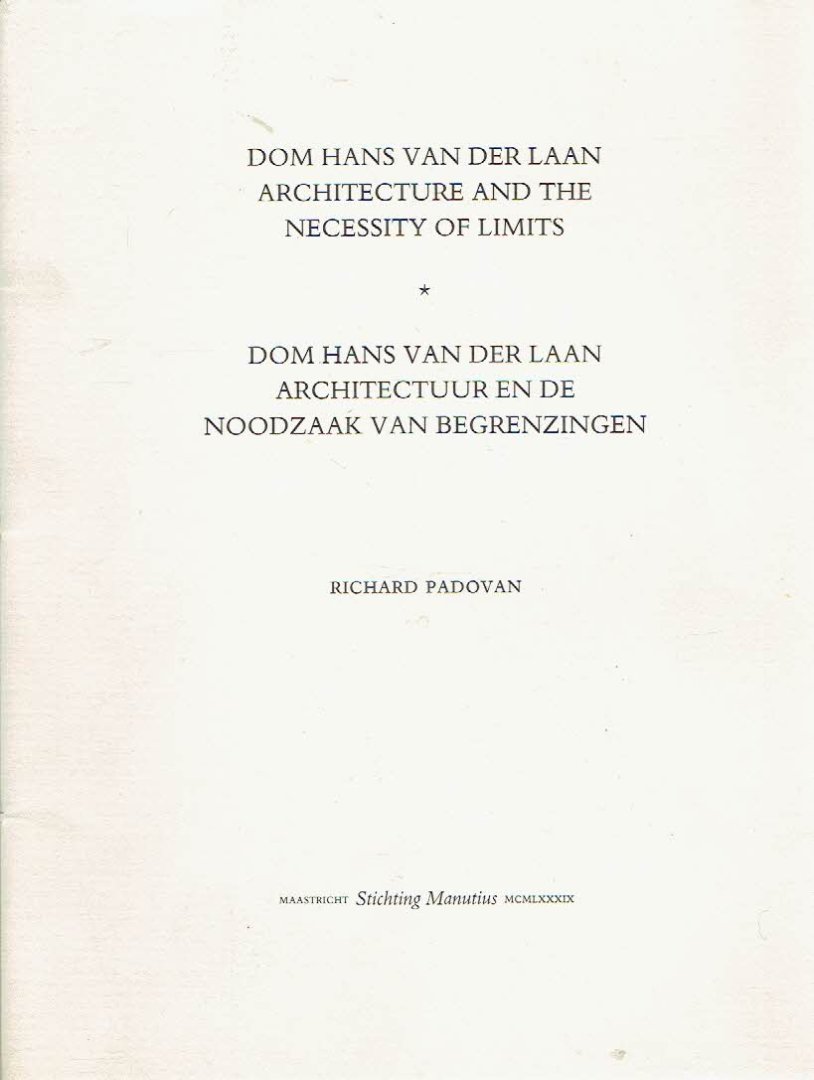 DOM HANS VAN DER LAAN
ARCHITECTURE AND THE
NECESSITY OF LIMITS

*

DOM HANS VAN DER LAAN
ARCHITECTUUR EN DE
NOODZAAK VAN BEGRENZINGEN

RICHARD PADOVAN

MAASTRICHT Stichting Manutius MCMLXXXIX